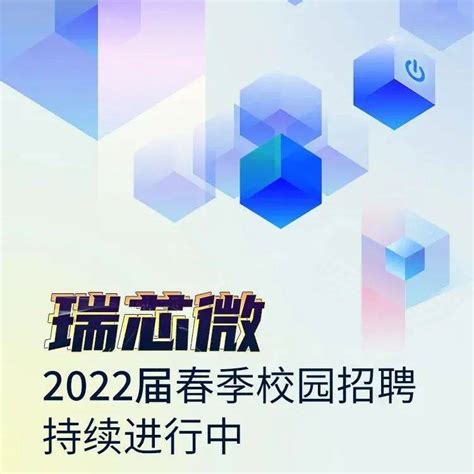 瑞芯微
2022届春季校园招聘
持续进行中